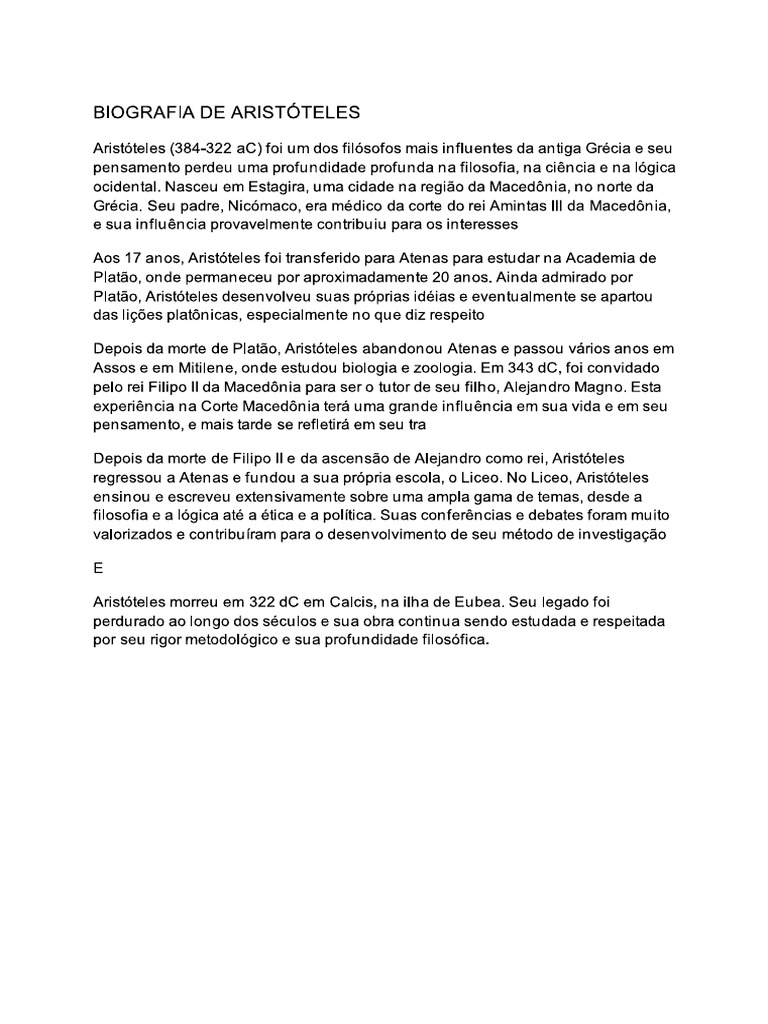 BIOGRAFIA DE ARISTÓTELES

Aristóteles (384-322 aC) foi um dos filósofos mais influentes da antiga Grécia e seu pensamento perdeu uma profundidade profunda na filosofia, na ciência e na lógica ocidental. Nasceu em Estagira, uma cidade na região da Macedônia, no norte da Grécia. Seu padre, Nicómaco, era médico da corte do rei Amintas III da Macedônia, e sua influência provavelmente contribuiu para os interesses

Aos 17 anos, Aristóteles foi transferido para Atenas para estudar na Academia de Platão, onde permaneceu por aproximadamente 20 anos. Ainda admirado por Platão, Aristóteles desenvolveu suas próprias idéias e eventualmente se apartou das lições platônicas, especialmente no que diz respeito

Depois da morte de Platão, Aristóteles abandonou Atenas e passou vários anos em Assos e em Mitilene, onde estudou biologia e zoologia. Em 343 dC, foi convidado pelo rei Filipo II da Macedônia para ser o tutor de seu filho, Alejandro Magno. Esta experiência na Corte Macedônia terá uma grande influência em sua vida e em seu pensamento, e mais tarde se refletirá em seu tra

Depois da morte de Filipo II e da ascensão de Alejandro como rei, Aristóteles regressou a Atenas e fundou a sua própria escola, o Liceo. No Liceo, Aristóteles ensinou e escreveu extensivamente sobre uma ampla gama de temas, desde a filosofia e a lógica até a ética e a política. Suas conferências e debates foram muito valorizados e contribuíram para o desenvolvimento de seu método de investigação

E

Aristóteles morreu em 322 dC em Calcis, na ilha de Eubea. Seu legado foi perdurado ao longo dos séculos e sua obra continua sendo estudada e respeitada por seu rigor metodológico e sua profundidade filosófica.